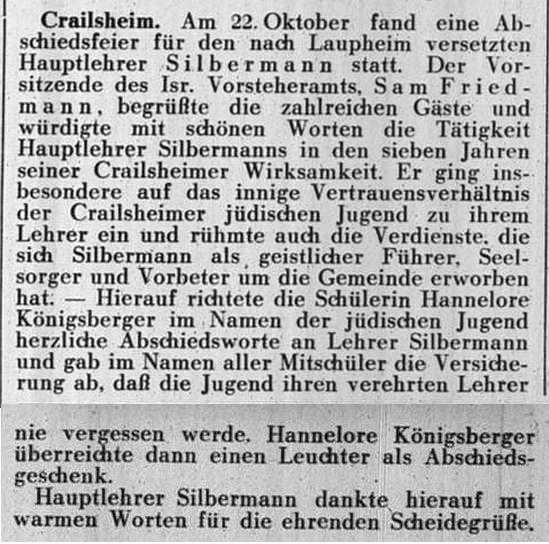 **Crailsheim.** Am 22. Oktober fand eine Abschiedsfeier für den nach Laupheim versetzten Hauptlehrer Silbermann statt. Der Vorsitzende des Isr. Vorsteheramts, Sam Friedmann, begrüßte die zahlreichen Gäste und würdigte mit schönen Worten die Tätigkeit Hauptlehrer Silbermanns in den sieben Jahren seiner Crailsheimer Wirksamkeit. Er ging insbesondere auf das innige Vertrauensverhältnis der Crailsheimer jüdischen Jugend zu ihrem Lehrer ein und rühmte auch die Verdienste, die sich Silbermann als geistlicher Führer, Seelsorger und Vorbeter um die Gemeinde erworben hat. — Hierauf richtete die Schülerin Hannelore Königsberger im Namen der jüdischen Jugend herzliche Abschiedsworte an Lehrer Silbermann und gab im Namen aller Mitschüler die Versicherung ab, daß die Jugend ihren verehrten Lehrer nie vergessen werde. Hannelore Königsberger überreichte dann einen Leuchter als Abschiedsgeschenk.

Hauptlehrer Silbermann dankte hierauf mit warmen Worten für die ehrenden Scheidegrüße.